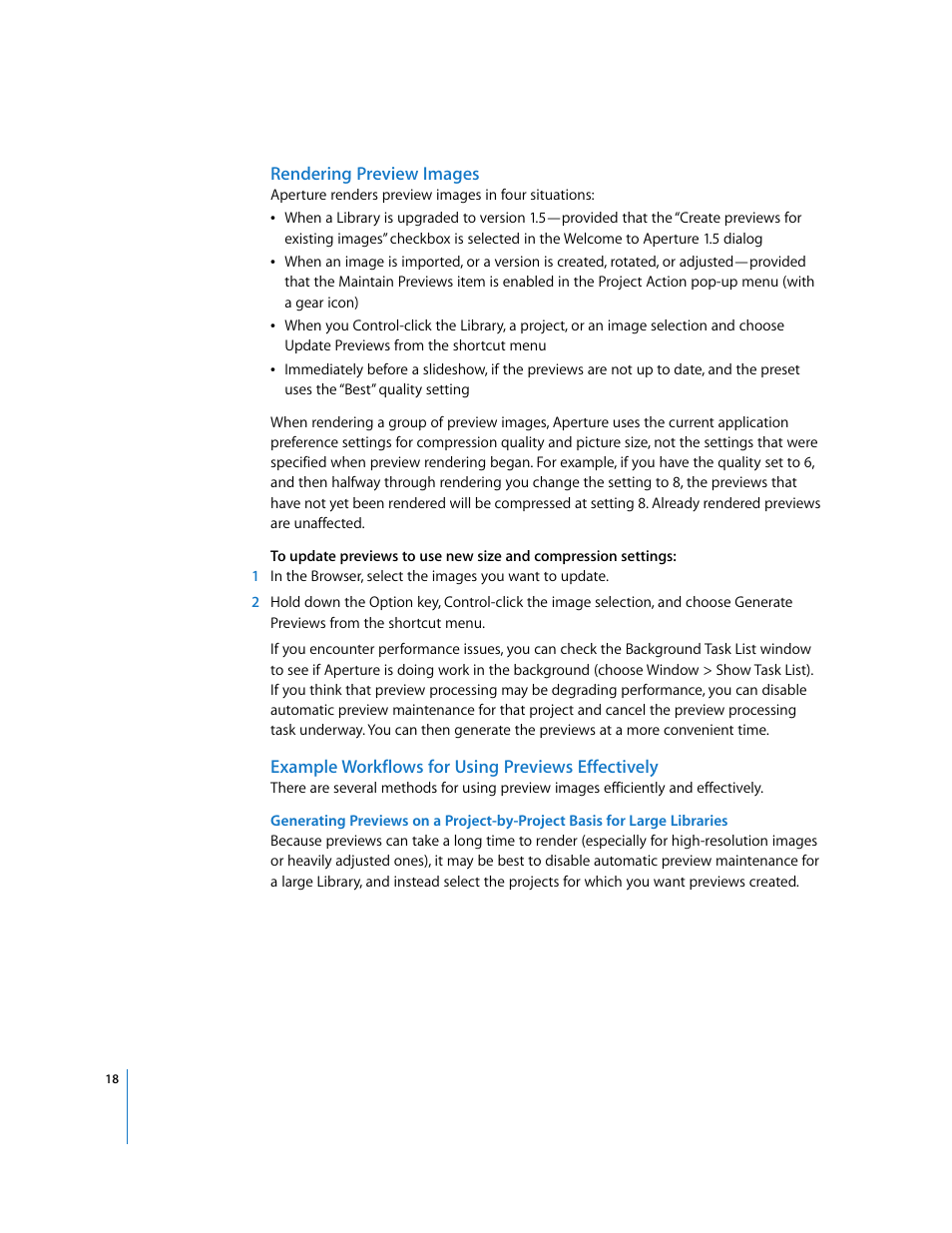 Rendering Preview Images

Aperture renders preview images in four situations:

• When a Library is upgraded to version 1.5—provided that the "Create previews for existing images" checkbox is selected in the Welcome to Aperture 1.5 dialog

• When an image is imported, or a version is created, rotated, or adjusted—provided that the Maintain Previews item is enabled in the Project Action pop-up menu (with a gear icon)

• When you Control-click the Library, a project, or an image selection and choose Update Previews from the shortcut menu

• Immediately before a slideshow, if the previews are not up to date, and the preset uses the "Best" quality setting

When rendering a group of preview images, Aperture uses the current application preference settings for compression quality and picture size, not the settings that were specified when preview rendering began. For example, if you have the quality set to 6, and then halfway through rendering you change the setting to 8, the previews that have not yet been rendered will be compressed at setting 8. Already rendered previews are unaffected.

To update previews to use new size and compression settings:

1 In the Browser, select the images you want to update.

2 Hold down the Option key, Control-click the image selection, and choose Generate Previews from the shortcut menu.

If you encounter performance issues, you can check the Background Task List window to see if Aperture is doing work in the background (choose Window > Show Task List). If you think that preview processing may be degrading performance, you can disable automatic preview maintenance for that project and cancel the preview processing task underway. You can then generate the previews at a more convenient time.

Example Workflows for Using Previews Effectively

There are several methods for using preview images efficiently and effectively.

Generating Previews on a Project-by-Project Basis for Large Libraries

Because previews can take a long time to render (especially for high-resolution images or heavily adjusted ones), it may be best to disable automatic preview maintenance for a large Library, and instead select the projects for which you want previews created.

18